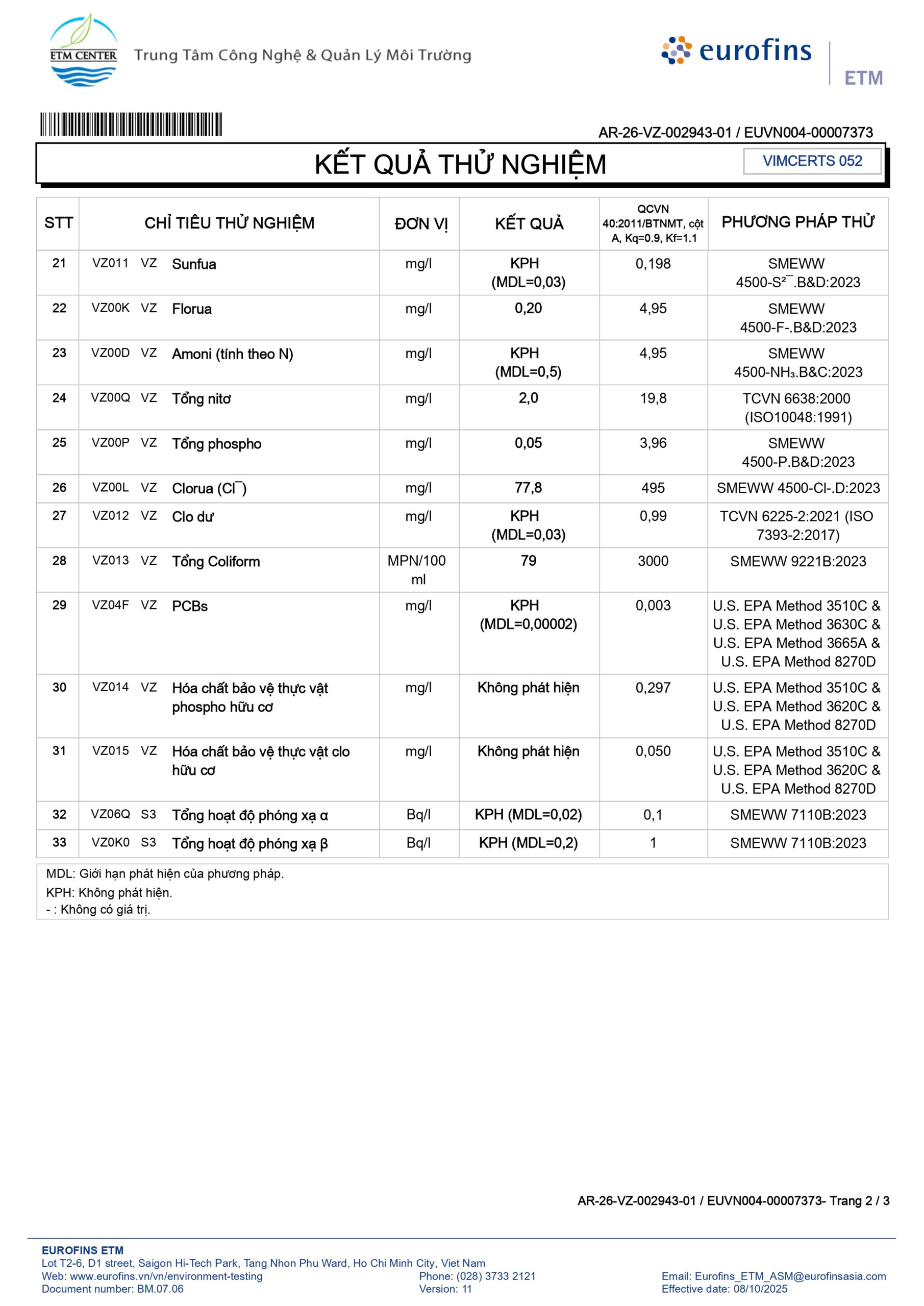 ETM CENTER Trung Tâm Công Nghệ & Quản Lý Môi Trường

eurofins ETM

AR-26-VZ-002943-01 / EUVN004-00007373

KẾT QUẢ THỬ NGHIỆM

VIMCERTS 052

| STT | CHỈ TIÊU THỬ NGHIỆM | ĐƠN VỊ | KẾT QUẢ | QCVN 40:2011/BTNMT, cột A, Kq=0.9, Kf=1.1 | PHƯƠNG PHÁP THỬ |
|---|---|---|---|---|---|
| 21 | VZ011 VZ Sunfua | mg/l | KPH (MDL=0,03) | 0,198 | SMEWW 4500-$S^{2-}$.B&D:2023 |
| 22 | VZ00K VZ Florua | mg/l | 0,20 | 4,95 | SMEWW 4500-F-.B&D:2023 |
| 23 | VZ00D VZ Amoni (tính theo N) | mg/l | KPH (MDL=0,5) | 4,95 | SMEWW 4500-$NH_3$.B&C:2023 |
| 24 | VZ00Q VZ Tổng nitơ | mg/l | 2,0 | 19,8 | TCVN 6638:2000 (ISO10048:1991) |
| 25 | VZ00P VZ Tổng phospho | mg/l | 0,05 | 3,96 | SMEWW 4500-P.B&D:2023 |
| 26 | VZ00L VZ Clorua ($Cl^-$) | mg/l | 77,8 | 495 | SMEWW 4500-Cl-.D:2023 |
| 27 | VZ012 VZ Clo dư | mg/l | KPH (MDL=0,03) | 0,99 | TCVN 6225-2:2021 (ISO 7393-2:2017) |
| 28 | VZ013 VZ Tổng Coliform | MPN/100 ml | 79 | 3000 | SMEWW 9221B:2023 |
| 29 | VZ04F VZ PCBs | mg/l | KPH (MDL=0,00002) | 0,003 | U.S. EPA Method 3510C & U.S. EPA Method 3630C & U.S. EPA Method 3665A & U.S. EPA Method 8270D |
| 30 | VZ014 VZ Hóa chất bảo vệ thực vật phospho hữu cơ | mg/l | Không phát hiện | 0,297 | U.S. EPA Method 3510C & U.S. EPA Method 3620C & U.S. EPA Method 8270D |
| 31 | VZ015 VZ Hóa chất bảo vệ thực vật clo hữu cơ | mg/l | Không phát hiện | 0,050 | U.S. EPA Method 3510C & U.S. EPA Method 3620C & U.S. EPA Method 8270D |
| 32 | VZ06Q S3 Tổng hoạt độ phóng xạ α | Bq/l | KPH (MDL=0,02) | 0,1 | SMEWW 7110B:2023 |
| 33 | VZ0K0 S3 Tổng hoạt độ phóng xạ β | Bq/l | KPH (MDL=0,2) | 1 | SMEWW 7110B:2023 |

MDL: Giới hạn phát hiện của phương pháp.
KPH: Không phát hiện.
- : Không có giá trị.

AR-26-VZ-002943-01 / EUVN004-00007373- Trang 2 / 3

EUROFINS ETM
Lot T2-6, D1 street, Saigon Hi-Tech Park, Tang Nhon Phu Ward, Ho Chi Minh City, Viet Nam
Web: www.eurofins.vn/vn/environment-testing
Document number: BM.07.06
Phone: (028) 3733 2121
Version: 11
Email: Eurofins_ETM_ASM@eurofinsasia.com
Effective date: 08/10/2025